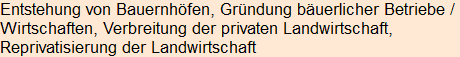 Entstehung von Bauernhöfen, Gründung bäuerlicher Betriebe / Wirtschaften, Verbreitung der privaten Landwirtschaft, Reprivatisierung der Landwirtschaft